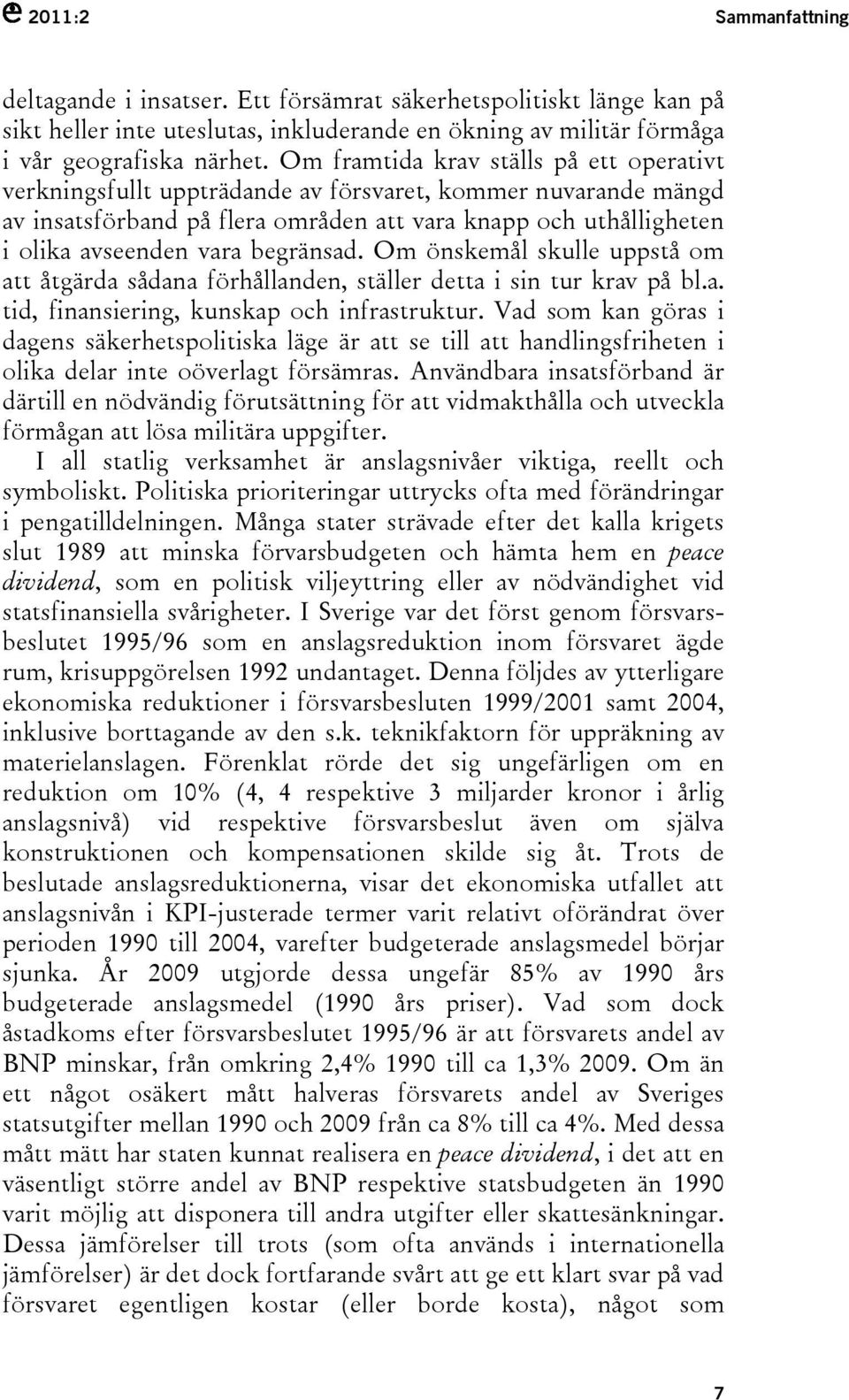 2011:2 Sammanfattning

deltagande i insatser. Ett försämrat säkerhetspolitiskt länge kan på sikt heller inte uteslutas, inkluderande en ökning av militär förmåga i vår geografiska närhet. Om framtida krav ställs på ett operativt verkningsfullt uppträdande av försvaret, kommer nuvarande mängd av insatsförband på flera områden att vara knapp och uthålligheten i olika avseenden vara begränsad. Om önskemål skulle uppstå om att åtgärda sådana förhållanden, ställer detta i sin tur krav på bl.a. tid, finansiering, kunskap och infrastruktur. Vad som kan göras i dagens säkerhetspolitiska läge är att se till att handlingsfriheten i olika delar inte oöverlagt försämras. Användbara insatsförband är därtill en nödvändig förutsättning för att vidmakthålla och utveckla förmågan att lösa militära uppgifter.

I all statlig verksamhet är anslagsnivåer viktiga, reellt och symboliskt. Politiska prioriteringar uttrycks ofta med förändringar i pengatilldelningen. Många stater strävade efter det kalla krigets slut 1989 att minska förvarsbudgeten och hämta hem en peace dividend, som en politisk viljeyttring eller av nödvändighet vid statsfinansiella svårigheter. I Sverige var det först genom försvarsbeslutet 1995/96 som en anslagsreduktion inom försvaret ägde rum, krisuppgörelsen 1992 undantaget. Denna följdes av ytterligare ekonomiska reduktioner i försvarsbesluten 1999/2001 samt 2004, inklusive borttagande av den s.k. teknikfaktorn för uppräkning av materielanslagen. Förenklat rörde det sig ungefärligen om en reduktion om 10% (4, 4 respektive 3 miljarder kronor i årlig anslagsnivå) vid respektive försvarsbeslut även om själva konstruktionen och kompensationen skilde sig åt. Trots de beslutade anslagsreduktionerna, visar det ekonomiska utfallet att anslagsnivån i KPI-justerade termer varit relativt oförändrat över perioden 1990 till 2004, varefter budgeterade anslagsmedel börjar sjunka. År 2009 utgjorde dessa ungefär 85% av 1990 års budgeterade anslagsmedel (1990 års priser). Vad som dock åstadkoms efter försvarsbeslutet 1995/96 är att försvarets andel av BNP minskar, från omkring 2,4% 1990 till ca 1,3% 2009. Om än ett något osäkert mått halveras försvarets andel av Sveriges statsutgifter mellan 1990 och 2009 från ca 8% till ca 4%. Med dessa mått mätt har staten kunnat realisera en peace dividend, i det att en väsentligt större andel av BNP respektive statsbudgeten än 1990 varit möjlig att disponera till andra utgifter eller skattesänkningar. Dessa jämförelser till trots (som ofta används i internationella jämförelser) är det dock fortfarande svårt att ge ett klart svar på vad försvaret egentligen kostar (eller borde kosta), något som

7